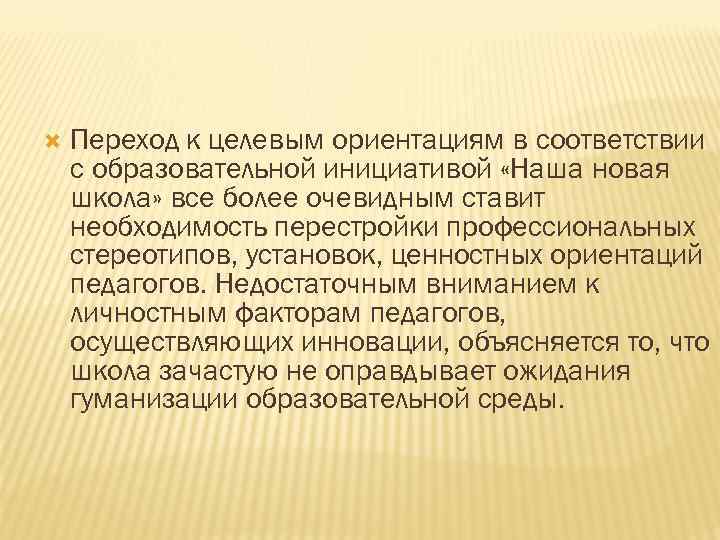 Переход к целевым ориентациям в соответствии с образовательной инициативой «Наша новая школа» все более очевидным ставит необходимость перестройки профессиональных стереотипов, установок, ценностных ориентаций педагогов. Недостаточным вниманием к личностным факторам педагогов, осуществляющих инновации, объясняется то, что школа зачастую не оправдывает ожидания гуманизации образовательной среды.